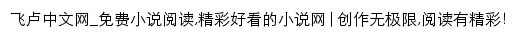 飞卢中文网_免费小说阅读,精彩好看的小说网 | 创作无极限,阅读有精彩!